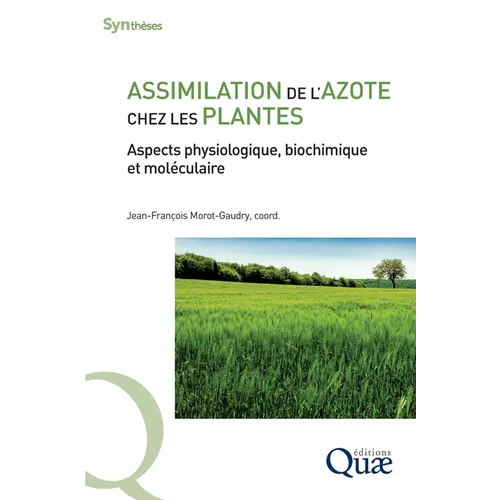 Synthèses

ASSIMILATION DE L'AZOTE CHEZ LES PLANTES

Aspects physiologique, biochimique et moléculaire

Jean-François Morot-Gaudry, coord.

éditions Quæ